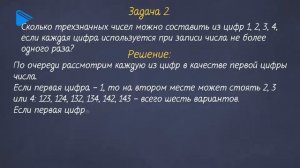 Задача 2

Сколько трехзначных чисел можно составить из цифр 1, 2, 3, 4, если каждая цифра используется при записи числа не более одного раза?

Решение:

По очереди рассмотрим каждую из цифр в качестве первой цифры числа.

Если первая цифра – 1, то на втором месте может стоять 2, 3 или 4: 123, 124, 132, 134, 142, 143 – всего шесть вариантов.

Если первая цифр